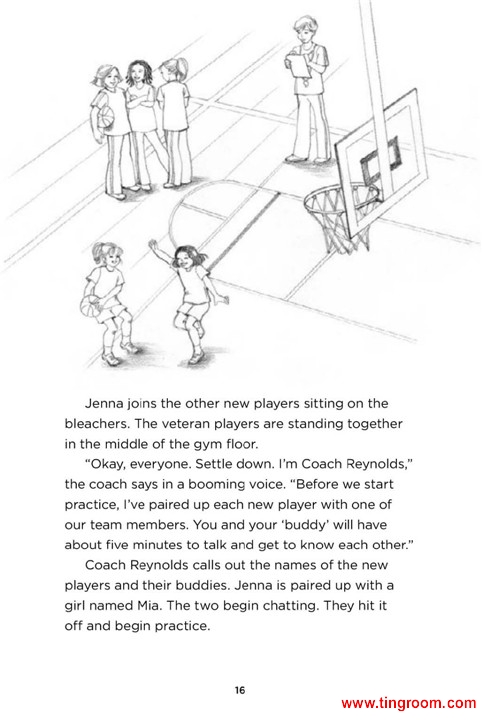 Jenna joins the other new players sitting on the bleachers. The veteran players are standing together in the middle of the gym floor.

"Okay, everyone. Settle down. I'm Coach Reynolds," the coach says in a booming voice. "Before we start practice, I've paired up each new player with one of our team members. You and your 'buddy' will have about five minutes to talk and get to know each other."

Coach Reynolds calls out the names of the new players and their buddies. Jenna is paired up with a girl named Mia. The two begin chatting. They hit it off and begin practice.

16

www.tingroom.com